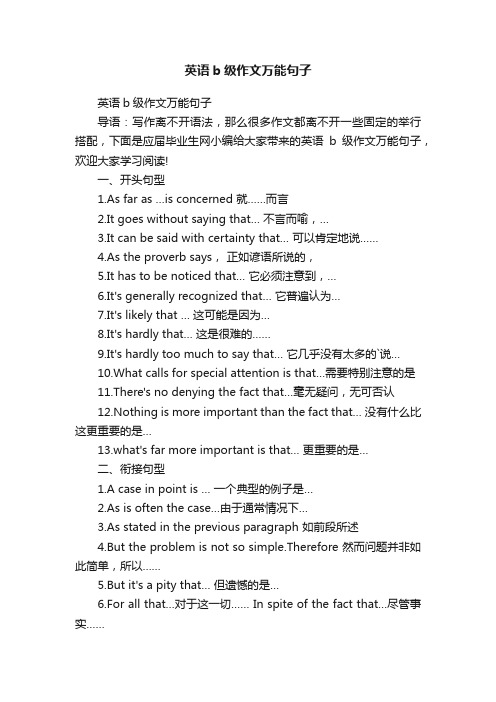 英语 b 级作文万能句子

英语 b 级作文万能句子

导语：写作离不开语法，那么很多作文都离不开一些固定的举行搭配，下面是应届毕业生网小编给大家带来的英语 b 级作文万能句子，欢迎大家学习阅读!

一、开头句型

1.As far as ...is concerned 就......而言

2.It goes without saying that... 不言而喻，...

3.It can be said with certainty that... 可以肯定地说......

4.As the proverb says， 正如谚语所说的，

5.It has to be noticed that... 它必须注意到，...

6.It's generally recognized that... 它普遍认为...

7.It's likely that ... 这可能是因为...

8.It's hardly that... 这是很难的......

9.It's hardly too much to say that... 它几乎没有太多的`说...

10.What calls for special attention is that...需要特别注意的是

11.There's no denying the fact that...毫无疑问，无可否认

12.Nothing is more important than the fact that... 没有什么比这更重要的是...

13.what's far more important is that... 更重要的是...

二、衔接句型

1.A case in point is ... 一个典型的例子是...

2.As is often the case...由于通常情况下...

3.As stated in the previous paragraph 如前段所述

4.But the problem is not so simple.Therefore 然而问题并非如此简单，所以......

5.But it's a pity that... 但遗憾的是...

6.For all that...对于这一切...... In spite of the fact that...尽管事实......